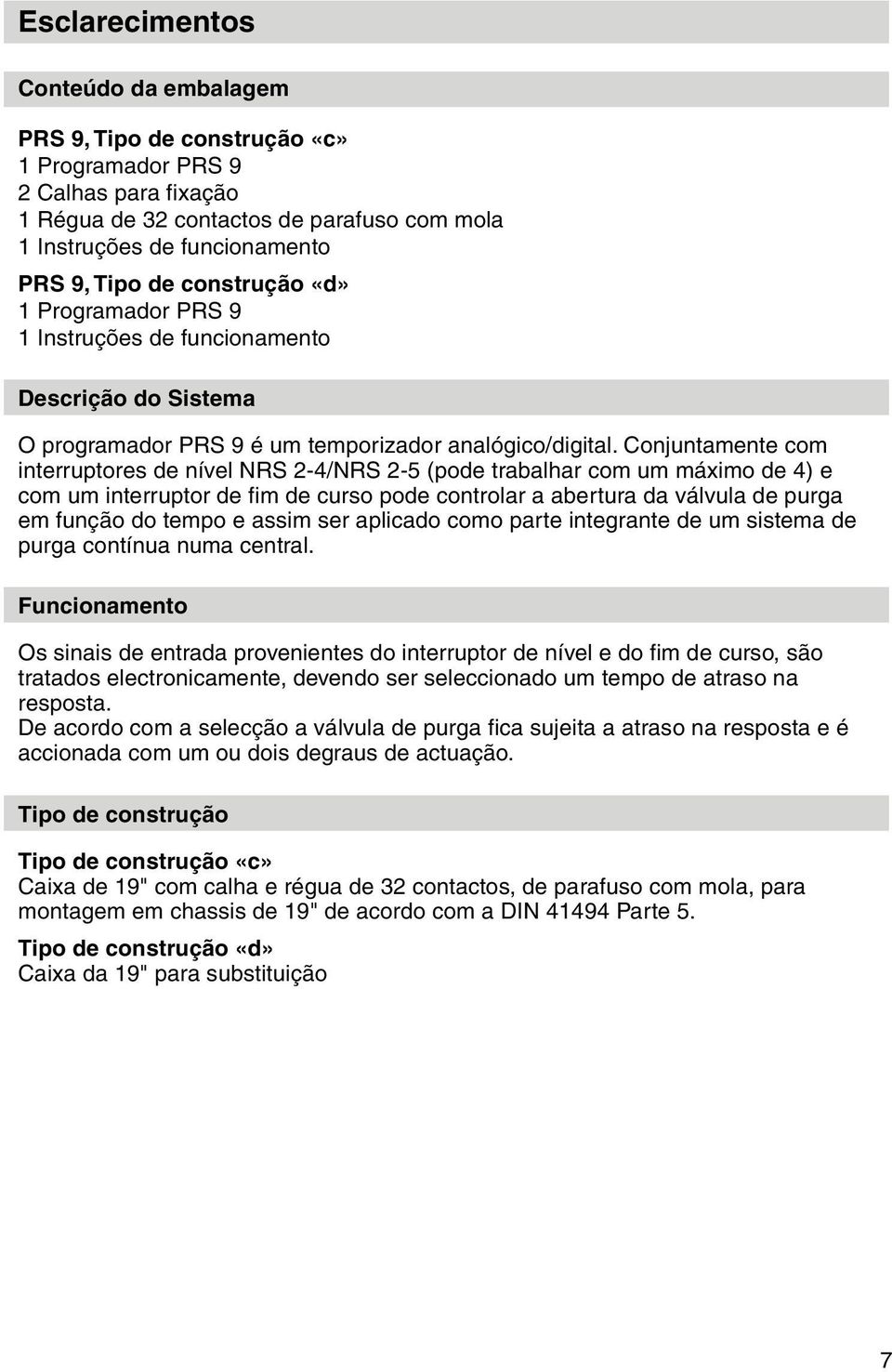 Esclarecimentos

Conteúdo da embalagem

PRS 9, Tipo de construção «c»
1 Programador PRS 9
2 Calhas para fixação
1 Régua de 32 contactos de parafuso com mola
1 Instruções de funcionamento

PRS 9, Tipo de construção «d»
1 Programador PRS 9
1 Instruções de funcionamento

Descrição do Sistema

O programador PRS 9 é um temporizador analógico/digital. Conjuntamente com interruptores de nível NRS 2-4/NRS 2-5 (pode trabalhar com um máximo de 4) e com um interruptor de fim de curso pode controlar a abertura da válvula de purga em função do tempo e assim ser aplicado como parte integrante de um sistema de purga contínua numa central.

Funcionamento

Os sinais de entrada provenientes do interruptor de nível e do fim de curso, são tratados electronicamente, devendo ser seleccionado um tempo de atraso na resposta.
De acordo com a selecção a válvula de purga fica sujeita a atraso na resposta e é accionada com um ou dois degraus de actuação.

Tipo de construção

Tipo de construção «c»
Caixa de 19" com calha e régua de 32 contactos, de parafuso com mola, para montagem em chassis de 19" de acordo com a DIN 41494 Parte 5.

Tipo de construção «d»
Caixa da 19" para substituição

7